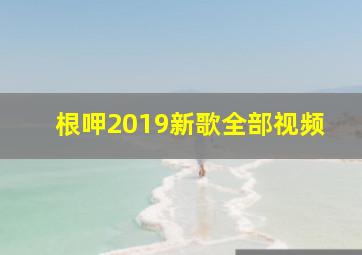 根呷2019新歌全部视频